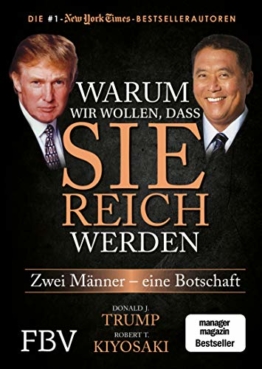 DIE #1-New York Times-BESTSELLERAUTOREN

WARUM WIR WOLLEN, DASS SIE REICH WERDEN

Zwei Männer – eine Botschaft

DONALD J. TRUMP

ROBERT T. KIYOSAKI

FBV

manager magazin Bestseller